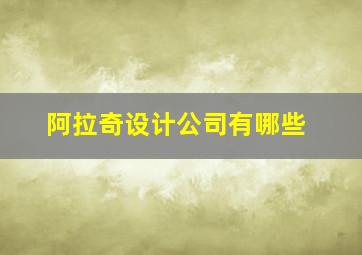 阿拉奇设计公司有哪些